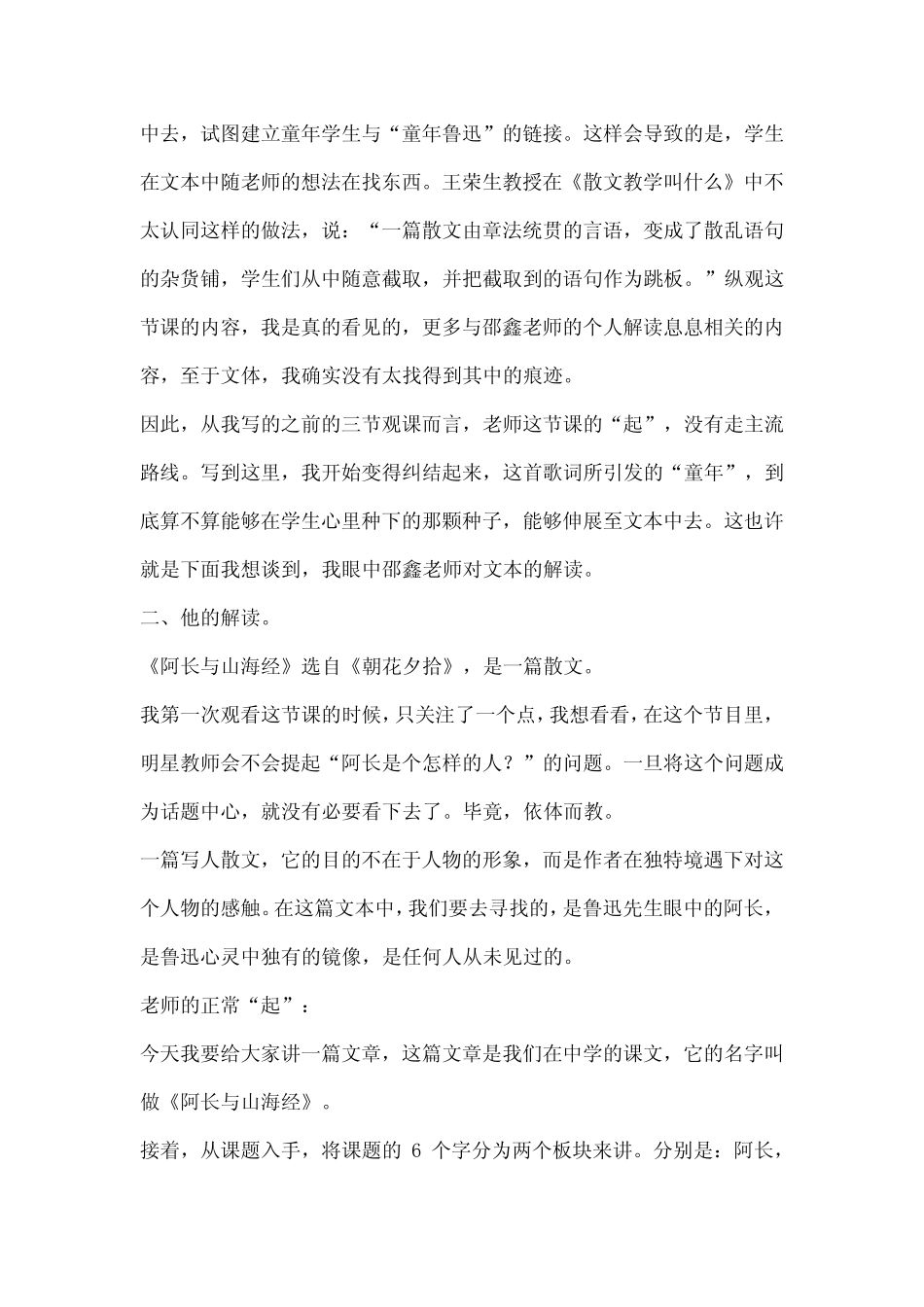 中去，试图建立童年学生与“童年鲁迅”的链接。这样会导致的是，学生在文本中随老师的想法在找东西。王荣生教授在《散文教学叫什么》中不太认同这样的做法，说：“一篇散文由章法统贯的言语，变成了散乱语句的杂货铺，学生们从中随意截取，并把截取到的语句作为跳板。”纵观这节课的内容，我是真的看见的，更多与邵鑫老师的个人解读息息相关的内容，至于文体，我确实没有太找得到其中的痕迹。

因此，从我写的之前的三节观课而言，老师这节课的“起”，没有走主流路线。写到这里，我开始变得纠结起来，这首歌词所引发的“童年”，到底算不算能够在学生心里种下的那颗种子，能够伸展至文本中去。这也许就是下面我想谈到，我眼中邵鑫老师对文本的解读。

二、他的解读。

《阿长与山海经》选自《朝花夕拾》，是一篇散文。

我第一次观看这节课的时候，只关注了一个点，我想看看，在这个节目里，明星教师会不会提起“阿长是个怎样的人？”的问题。一旦将这个问题成为话题中心，就没有必要看下去了。毕竟，依体而教。

一篇写人散文，它的目的不在于人物的形象，而是作者在独特境遇下对这个人物的感触。在这篇文本中，我们要去寻找的，是鲁迅先生眼中的阿长，是鲁迅心灵中独有的镜像，是任何人从未见过的。

老师的正常“起”：

今天我要给大家讲一篇文章，这篇文章是我们在中学的课文，它的名字叫做《阿长与山海经》。

接着，从课题入手，将课题的 6 个字分为两个板块来讲。分别是：阿长，